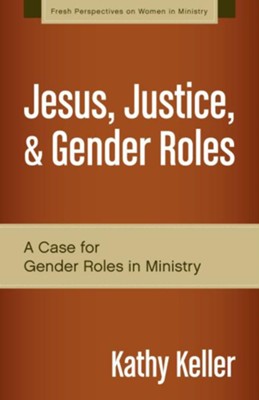 Fresh Perspectives on Women in Ministry

Jesus, Justice, & Gender Roles

A Case for Gender Roles in Ministry

Kathy Keller